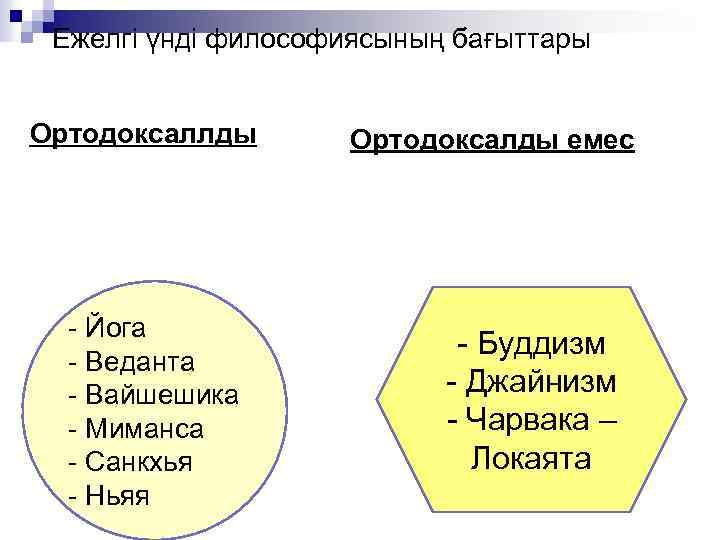 Ежелгі үнді философиясының бағыттары

Ортодоксаллды

- Йога
- Веданта
- Вайшешика
- Миманса
- Санкхья
- Ньяя

Ортодоксалды емес

- Буддизм
- Джайнизм
- Чарвака – Локаята